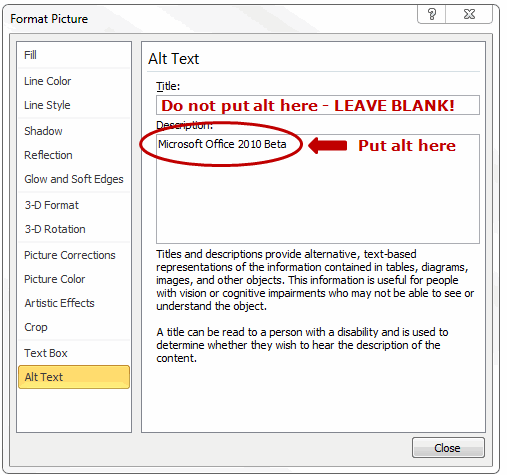 Format Picture

?

Fill

Line Color

Line Style

Shadow

Reflection

Glow and Soft Edges

3-D Format

3-D Rotation

Picture Corrections

Picture Color

Artistic Effects

Crop

Text Box

Alt Text

Alt Text

Title:

Do not put alt here - LEAVE BLANK!

Description:

Microsoft Office 2010 Beta

Put alt here

Titles and descriptions provide alternative, text-based representations of the information contained in tables, diagrams, images, and other objects. This information is useful for people with vision or cognitive impairments who may not be able to see or understand the object.

A title can be read to a person with a disability and is used to determine whether they wish to hear the description of the content.

Close